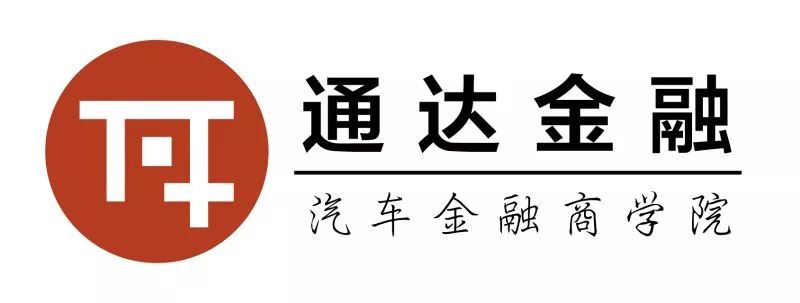 通达金融

汽车金融商学院